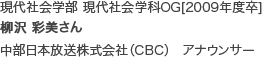 現代社会学部 現代社会学科OG[2009年度卒]
柳沢 彩美さん

中部日本放送株式会社（CBC） アナウンサー